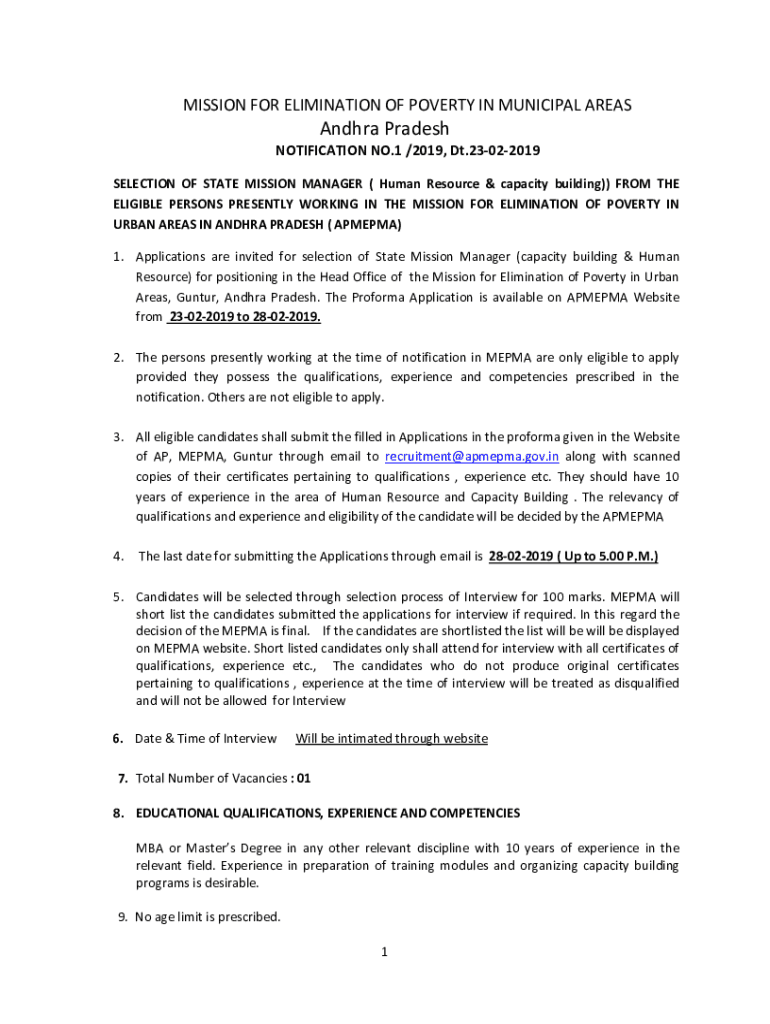 MISSION FOR ELIMINATION OF POVERTY IN MUNICIPAL AREAS
Andhra Pradesh
NOTIFICATION NO.1 /2019, Dt.23-02-2019

SELECTION OF STATE MISSION MANAGER ( Human Resource & capacity building)) FROM THE ELIGIBLE PERSONS PRESENTLY WORKING IN THE MISSION FOR ELIMINATION OF POVERTY IN URBAN AREAS IN ANDHRA PRADESH ( APMEPMA)

1. Applications are invited for selection of State Mission Manager (capacity building & Human Resource) for positioning in the Head Office of the Mission for Elimination of Poverty in Urban Areas, Guntur, Andhra Pradesh. The Proforma Application is available on APMEPMA Website from 23-02-2019 to 28-02-2019.

2. The persons presently working at the time of notification in MEPMA are only eligible to apply provided they possess the qualifications, experience and competencies prescribed in the notification. Others are not eligible to apply.

3. All eligible candidates shall submit the filled in Applications in the proforma given in the Website of AP, MEPMA, Guntur through email to recruitment@apmepma.gov.in along with scanned copies of their certificates pertaining to qualifications , experience etc. They should have 10 years of experience in the area of Human Resource and Capacity Building . The relevancy of qualifications and experience and eligibility of the candidate will be decided by the APMEPMA

4. The last date for submitting the Applications through email is 28-02-2019 ( Up to 5.00 P.M.)

5. Candidates will be selected through selection process of Interview for 100 marks. MEPMA will short list the candidates submitted the applications for interview if required. In this regard the decision of the MEPMA is final. If the candidates are shortlisted the list will be will be displayed on MEPMA website. Short listed candidates only shall attend for interview with all certificates of qualifications, experience etc., The candidates who do not produce original certificates pertaining to qualifications , experience at the time of interview will be treated as disqualified and will not be allowed for Interview

6. Date & Time of Interview Will be intimated through website

7. Total Number of Vacancies : 01

8. EDUCATIONAL QUALIFICATIONS, EXPERIENCE AND COMPETENCIES

MBA or Master's Degree in any other relevant discipline with 10 years of experience in the relevant field. Experience in preparation of training modules and organizing capacity building programs is desirable.

9. No age limit is prescribed.

1